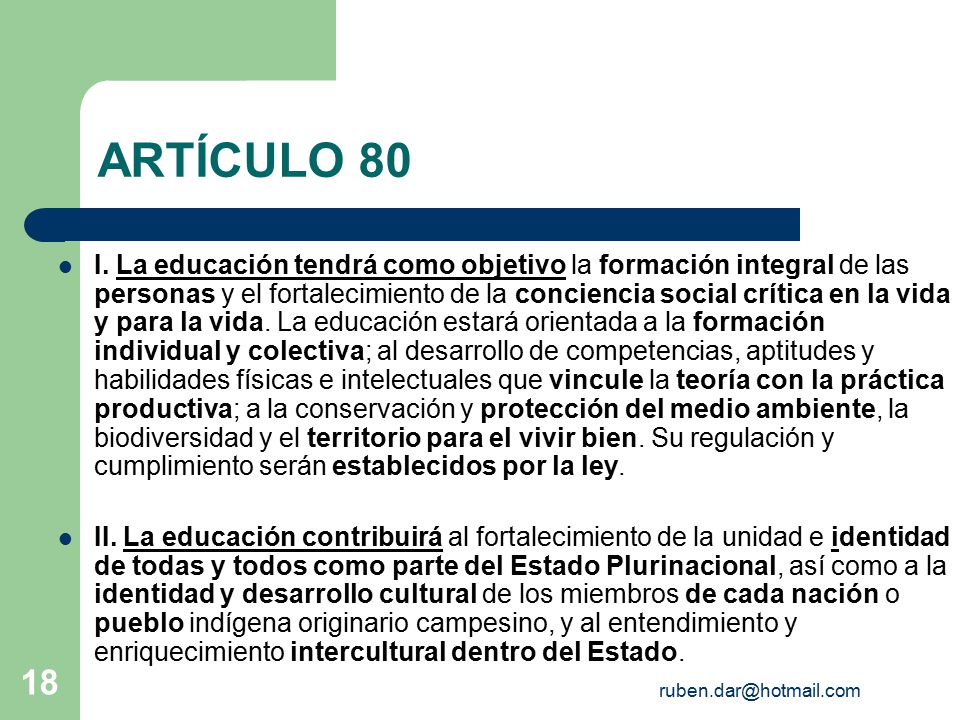 ARTÍCULO 80

I. La educación tendrá como objetivo la formación integral de las personas y el fortalecimiento de la conciencia social crítica en la vida y para la vida. La educación estará orientada a la formación individual y colectiva; al desarrollo de competencias, aptitudes y habilidades físicas e intelectuales que vincule la teoría con la práctica productiva; a la conservación y protección del medio ambiente, la biodiversidad y el territorio para el vivir bien. Su regulación y cumplimiento serán establecidos por la ley.

II. La educación contribuirá al fortalecimiento de la unidad e identidad de todas y todos como parte del Estado Plurinacional, así como a la identidad y desarrollo cultural de los miembros de cada nación o pueblo indígena originario campesino, y al entendimiento y enriquecimiento intercultural dentro del Estado.

18

ruben.dar@hotmail.com